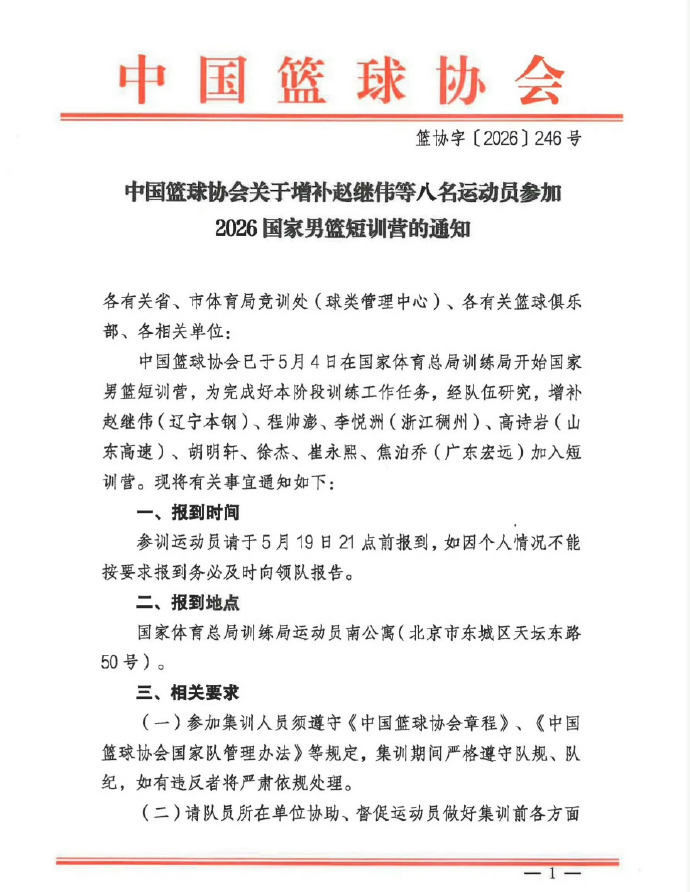 中国篮球协会

篮协字〔2026〕246号

中国篮球协会关于增补赵继伟等八名运动员参加2026国家男篮短训营的通知

各有关省、市体育局竞训处（球类管理中心）、各有关篮球俱乐部、各相关单位：

中国篮球协会已于5月4日在国家体育总局训练局开始国家男篮短训营，为完成好本阶段训练工作任务，经队伍研究，增补赵继伟（辽宁本钢）、程帅澎、李悦洲（浙江稠州）、高诗岩（山东高速）、胡明轩、徐杰、崔永熙、焦泊乔（广东宏远）加入短训营。现将有关事宜通知如下：

一、报到时间

参训运动员请于5月19日21点前报到，如因个人情况不能按要求报到务必及时向领队报告。

二、报到地点

国家体育总局训练局运动员南公寓（北京市东城区天坛东路50号）。

三、相关要求

（一）参加集训人员须遵守《中国篮球协会章程》、《中国篮球协会国家队管理办法》等规定，集训期间严格遵守队规、队纪，如有违反者将严肃依规处理。

（二）请队员所在单位协助、督促运动员做好集训前各方面

—1—